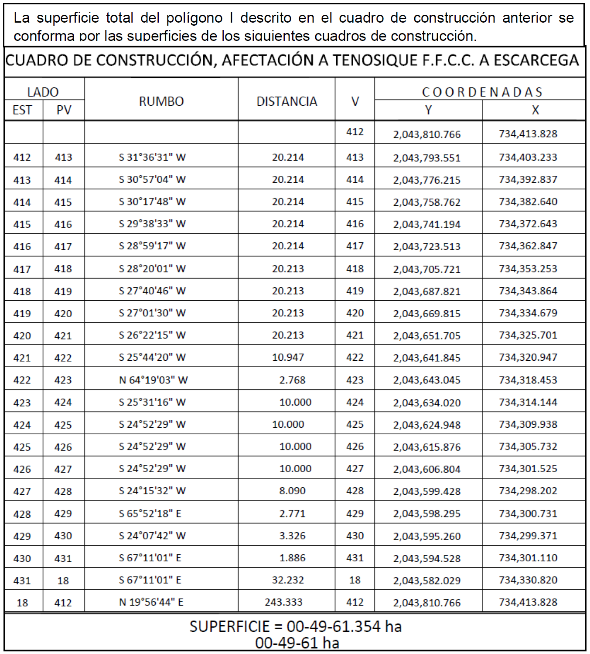 La superficie total del polígono I descrito en el cuadro de construcción anterior se conforma por las superficies de los siguientes cuadros de construcción.

CUADRO DE CONSTRUCCIÓN, AFECTACIÓN A TENOSIQUE F.F.C.C. A ESCARCEGA

| LADO EST | LADO PV | RUMBO | DISTANCIA | V | COORDENADAS Y | COORDENADAS X |
|---|---|---|---|---|---|---|
| | | | | 412 | 2,043,810.766 | 734,413.828 |
| 412 | 413 | S 31°36'31" W | 20.214 | 413 | 2,043,793.551 | 734,403.233 |
| 413 | 414 | S 30°57'04" W | 20.214 | 414 | 2,043,776.215 | 734,392.837 |
| 414 | 415 | S 30°17'48" W | 20.214 | 415 | 2,043,758.762 | 734,382.640 |
| 415 | 416 | S 29°38'33" W | 20.214 | 416 | 2,043,741.194 | 734,372.643 |
| 416 | 417 | S 28°59'17" W | 20.214 | 417 | 2,043,723.513 | 734,362.847 |
| 417 | 418 | S 28°20'01" W | 20.213 | 418 | 2,043,705.721 | 734,353.253 |
| 418 | 419 | S 27°40'46" W | 20.213 | 419 | 2,043,687.821 | 734,343.864 |
| 419 | 420 | S 27°01'30" W | 20.213 | 420 | 2,043,669.815 | 734,334.679 |
| 420 | 421 | S 26°22'15" W | 20.213 | 421 | 2,043,651.705 | 734,325.701 |
| 421 | 422 | S 25°44'20" W | 10.947 | 422 | 2,043,641.845 | 734,320.947 |
| 422 | 423 | N 64°19'03" W | 2.768 | 423 | 2,043,643.045 | 734,318.453 |
| 423 | 424 | S 25°31'16" W | 10.000 | 424 | 2,043,634.020 | 734,314.144 |
| 424 | 425 | S 24°52'29" W | 10.000 | 425 | 2,043,624.948 | 734,309.938 |
| 425 | 426 | S 24°52'29" W | 10.000 | 426 | 2,043,615.876 | 734,305.732 |
| 426 | 427 | S 24°52'29" W | 10.000 | 427 | 2,043,606.804 | 734,301.525 |
| 427 | 428 | S 24°15'32" W | 8.090 | 428 | 2,043,599.428 | 734,298.202 |
| 428 | 429 | S 65°52'18" E | 2.771 | 429 | 2,043,598.295 | 734,300.731 |
| 429 | 430 | S 24°07'42" W | 3.326 | 430 | 2,043,595.260 | 734,299.371 |
| 430 | 431 | S 67°11'01" E | 1.886 | 431 | 2,043,594.528 | 734,301.110 |
| 431 | 18 | S 67°11'01" E | 32.232 | 18 | 2,043,582.029 | 734,330.820 |
| 18 | 412 | N 19°56'44" E | 243.333 | 412 | 2,043,810.766 | 734,413.828 |

SUPERFICIE = 00-49-61.354 ha
00-49-61 ha